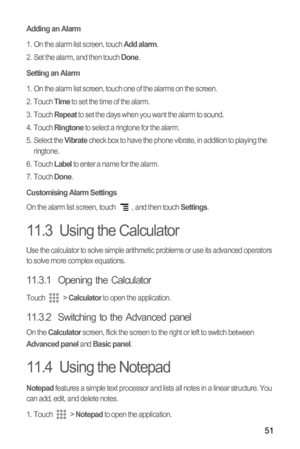 Adding an Alarm

1. On the alarm list screen, touch Add alarm.

2. Set the alarm, and then touch Done.

Setting an Alarm

1. On the alarm list screen, touch one of the alarms on the screen.

2. Touch Time to set the time of the alarm.

3. Touch Repeat to set the days when you want the alarm to sound.

4. Touch Ringtone to select a ringtone for the alarm.

5. Select the Vibrate check box to have the phone vibrate, in addition to playing the ringtone.

6. Touch Label to enter a name for the alarm.

7. Touch Done.

Customising Alarm Settings

On the alarm list screen, touch , and then touch Settings.

11.3 Using the Calculator

Use the calculator to solve simple arithmetic problems or use its advanced operators to solve more complex equations.

11.3.1 Opening the Calculator

Touch > Calculator to open the application.

11.3.2 Switching to the Advanced panel

On the Calculator screen, flick the screen to the right or left to switch between Advanced panel and Basic panel.

11.4 Using the Notepad

Notepad features a simple text processor and lists all notes in a linear structure. You can add, edit, and delete notes.

1. Touch > Notepad to open the application.

51